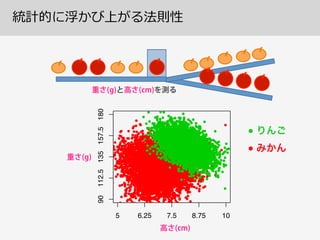 統計的に浮かび上がる法則性

重さ(g)と高さ(cm)を測る

180
157.5
135
112.5
90

重さ(g)

5
6.25
7.5
8.75
10

高さ(cm)

● りんご
● みかん